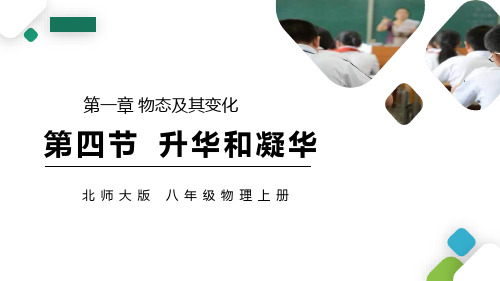 第一章 物态及其变化

第四节 升华和凝华

北师大版 八年级物理上册